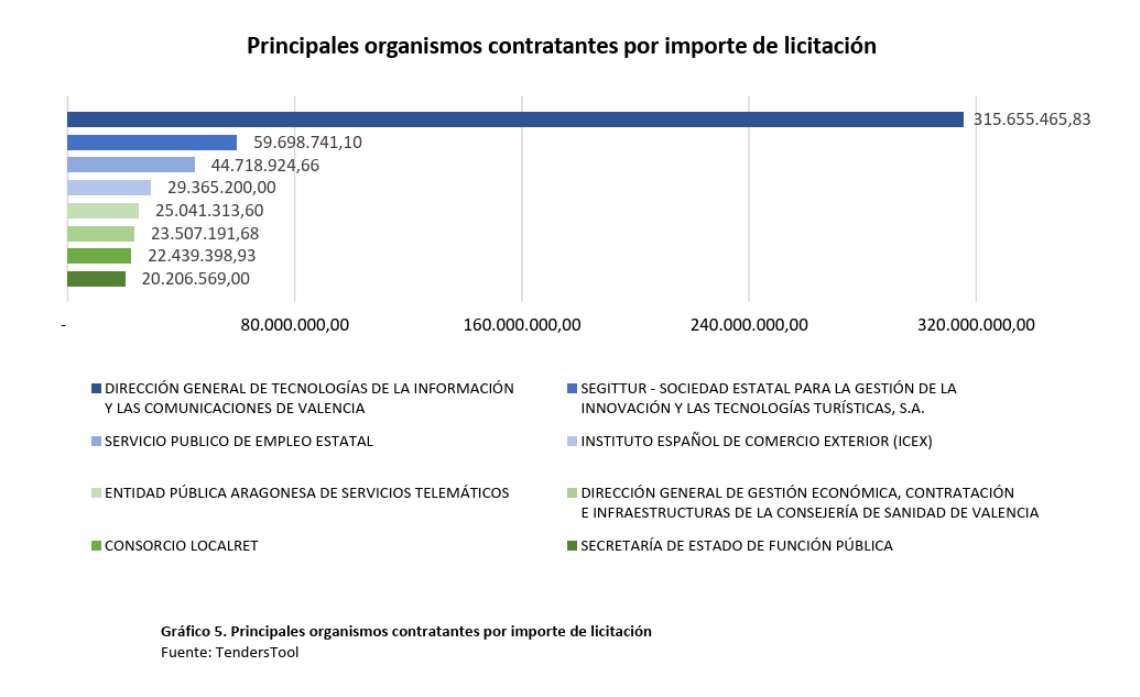 Principales organismos contratantes por importe de licitación

315.655.465,83
59.698.741,10
44.718.924,66
29.365.200,00
25.041.313,60
23.507.191,68
22.439.398,93
20.206.569,00

-
80.000.000,00
160.000.000,00
240.000.000,00
320.000.000,00

DIRECCIÓN GENERAL DE TECNOLOGÍAS DE LA INFORMACIÓN Y LAS COMUNICACIONES DE VALENCIA
SEGITTUR - SOCIEDAD ESTATAL PARA LA GESTIÓN DE LA INNOVACIÓN Y LAS TECNOLOGÍAS TURÍSTICAS, S.A.
SERVICIO PUBLICO DE EMPLEO ESTATAL
INSTITUTO ESPAÑOL DE COMERCIO EXTERIOR (ICEX)
ENTIDAD PÚBLICA ARAGONESA DE SERVICIOS TELEMÁTICOS
DIRECCIÓN GENERAL DE GESTIÓN ECONÓMICA, CONTRATACIÓN E INFRAESTRUCTURAS DE LA CONSEJERÍA DE SANIDAD DE VALENCIA
CONSORCIO LOCALRET
SECRETARÍA DE ESTADO DE FUNCIÓN PÚBLICA

Gráfico 5. Principales organismos contratantes por importe de licitación
Fuente: TendersTool